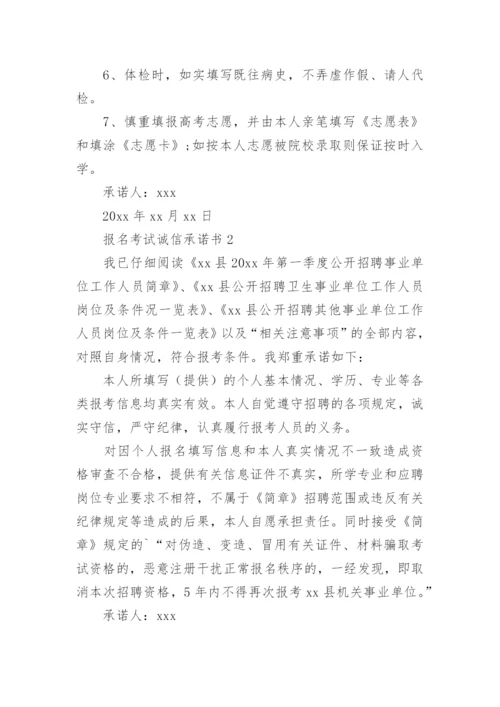 6、体检时，如实填写既往病史，不弄虚作假、请人代检。

7、慎重填报高考志愿，并由本人亲笔填写《志愿表》和填涂《志愿卡》；如按本人志愿被院校录取则保证按时入学。

承诺人：xxx

20xx 年 xx 月 xx 日

报名考试诚信承诺书 2

我已仔细阅读《xx 县 20xx 年第一季度公开招聘事业单位工作人员简章》、《xx 县公开招聘卫生事业单位工作人员岗位及条件况一览表》、《xx 县公开招聘其他事业单位工作人员岗位及条件一览表》以及“相关注意事项”的全部内容，对照自身情况，符合报考条件。我郑重承诺如下：

本人所填写（提供）的个人基本情况、学历、专业等各类报考信息均真实有效。本人自觉遵守招聘的各项规定，诚实守信，严守纪律，认真履行报考人员的义务。

对因个人报名填写信息和本人真实情况不一致造成资格审查不合格，提供有关信息证件不真实，所学专业和应聘岗位专业要求不相符，不属于《简章》招聘范围或违反有关纪律规定等造成的后果，本人自愿承担责任。同时接受《简章》规定的`“对伪造、变造、冒用有关证件、材料骗取考试资格的，恶意注册干扰正常报名秩序的，一经发现，即取消本次招聘资格，5 年内不得再次报考 xx 县机关事业单位。”

承诺人：xxx